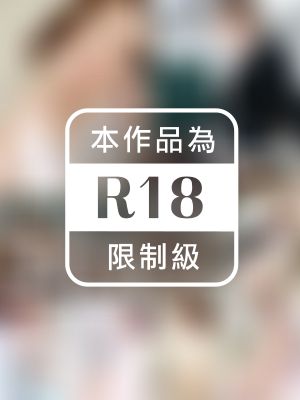 本作品為

R18

限制級